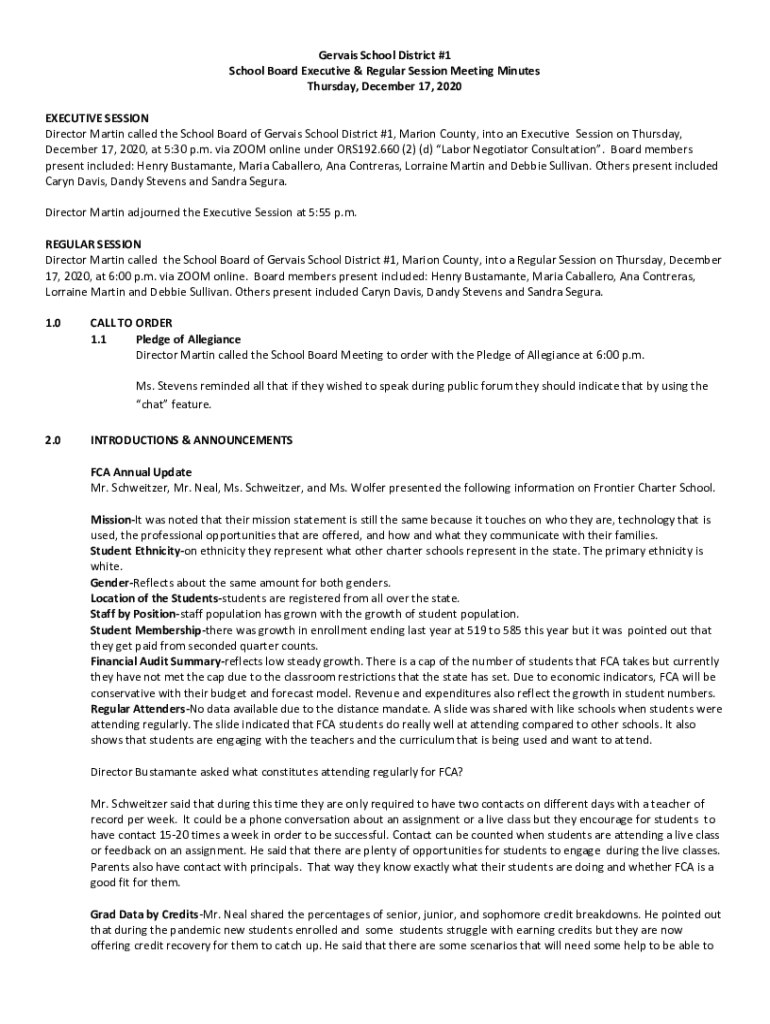 Gervais School District #1
School Board Executive & Regular Session Meeting Minutes
Thursday, December 17, 2020

EXECUTIVE SESSION
Director Martin called the School Board of Gervais School District #1, Marion County, into an Executive Session on Thursday, December 17, 2020, at 5:30 p.m. via ZOOM online under ORS192.660 (2) (d) "Labor Negotiator Consultation". Board members present included: Henry Bustamante, Maria Caballero, Ana Contreras, Lorraine Martin and Debbie Sullivan. Others present included Caryn Davis, Dandy Stevens and Sandra Segura.

Director Martin adjourned the Executive Session at 5:55 p.m.

REGULAR SESSION
Director Martin called the School Board of Gervais School District #1, Marion County, into a Regular Session on Thursday, December 17, 2020, at 6:00 p.m. via ZOOM online. Board members present included: Henry Bustamante, Maria Caballero, Ana Contreras, Lorraine Martin and Debbie Sullivan. Others present included Caryn Davis, Dandy Stevens and Sandra Segura.

1.0 CALL TO ORDER
1.1 Pledge of Allegiance
Director Martin called the School Board Meeting to order with the Pledge of Allegiance at 6:00 p.m.

Ms. Stevens reminded all that if they wished to speak during public forum they should indicate that by using the "chat" feature.

2.0 INTRODUCTIONS & ANNOUNCEMENTS

FCA Annual Update
Mr. Schweitzer, Mr. Neal, Ms. Schweitzer, and Ms. Wolfer presented the following information on Frontier Charter School.

Mission-It was noted that their mission statement is still the same because it touches on who they are, technology that is used, the professional opportunities that are offered, and how and what they communicate with their families.
Student Ethnicity-on ethnicity they represent what other charter schools represent in the state. The primary ethnicity is white.
Gender-Reflects about the same amount for both genders.
Location of the Students-students are registered from all over the state.
Staff by Position-staff population has grown with the growth of student population.
Student Membership-there was growth in enrollment ending last year at 519 to 585 this year but it was pointed out that they get paid from seconded quarter counts.
Financial Audit Summary-reflects low steady growth. There is a cap of the number of students that FCA takes but currently they have not met the cap due to the classroom restrictions that the state has set. Due to economic indicators, FCA will be conservative with their budget and forecast model. Revenue and expenditures also reflect the growth in student numbers.
Regular Attenders-No data available due to the distance mandate. A slide was shared with like schools when students were attending regularly. The slide indicated that FCA students do really well at attending compared to other schools. It also shows that students are engaging with the teachers and the curriculum that is being used and want to attend.

Director Bustamante asked what constitutes attending regularly for FCA?

Mr. Schweitzer said that during this time they are only required to have two contacts on different days with a teacher of record per week. It could be a phone conversation about an assignment or a live class but they encourage for students to have contact 15-20 times a week in order to be successful. Contact can be counted when students are attending a live class or feedback on an assignment. He said that there are plenty of opportunities for students to engage during the live classes. Parents also have contact with principals. That way they know exactly what their students are doing and whether FCA is a good fit for them.

Grad Data by Credits-Mr. Neal shared the percentages of senior, junior, and sophomore credit breakdowns. He pointed out that during the pandemic new students enrolled and some students struggle with earning credits but they are now offering credit recovery for them to catch up. He said that there are some scenarios that will need some help to be able to